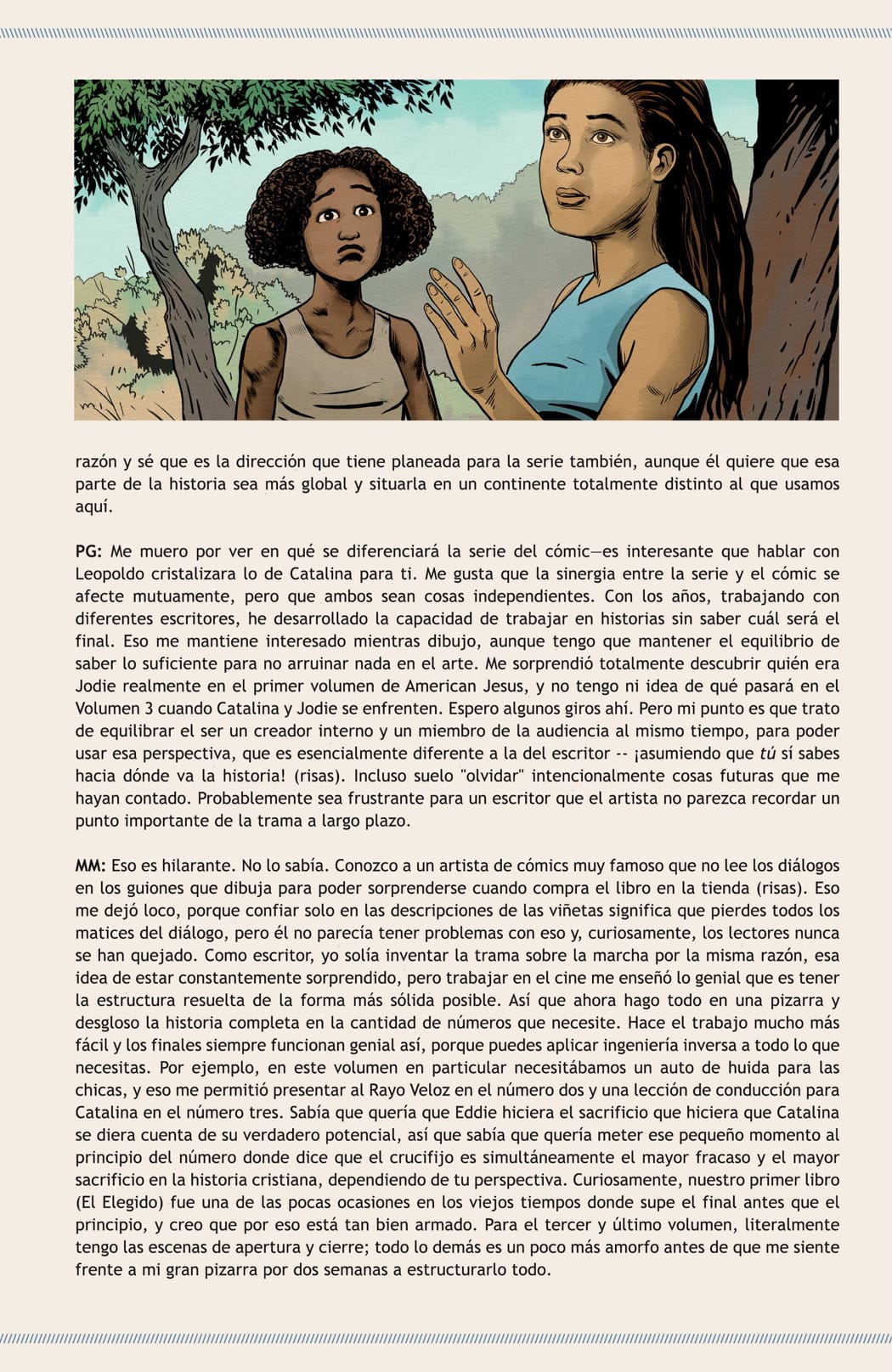 razón y sé que es la dirección que tiene planeada para la serie también, aunque él quiere que esa parte de la historia sea más global y situarla en un continente totalmente distinto al que usamos aquí.

PG: Me muero por ver en qué se diferenciará la serie del cómic—es interesante que hablar con Leopoldo cristalizara lo de Catalina para ti. Me gusta que la sinergia entre la serie y el cómic se afecte mutuamente, pero que ambos sean cosas independientes. Con los años, trabajando con diferentes escritores, he desarrollado la capacidad de trabajar en historias sin saber cuál será el final. Eso me mantiene interesado mientras dibujo, aunque tengo que mantener el equilibrio de saber lo suficiente para no arruinar nada en el arte. Me sorprendió totalmente descubrir quién era Jodie realmente en el primer volumen de American Jesus, y no tengo ni idea de qué pasará en el Volumen 3 cuando Catalina y Jodie se enfrenten. Espero algunos giros ahí. Pero mi punto es que trato de equilibrar el ser un creador interno y un miembro de la audiencia al mismo tiempo, para poder usar esa perspectiva, que es esencialmente diferente a la del escritor -- ¡asumiendo que tú sí sabes hacia dónde va la historia! (risas). Incluso suelo "olvidar" intencionalmente cosas futuras que me hayan contado. Probablemente sea frustrante para un escritor que el artista no parezca recordar un punto importante de la trama a largo plazo.

MM: Eso es hilarante. No lo sabía. Conozco a un artista de cómics muy famoso que no lee los diálogos en los guiones que dibuja para poder sorprenderse cuando compra el libro en la tienda (risas). Eso me dejó loco, porque confiar solo en las descripciones de las viñetas significa que pierdes todos los matices del diálogo, pero él no parecía tener problemas con eso y, curiosamente, los lectores nunca se han quejado. Como escritor, yo solía inventar la trama sobre la marcha por la misma razón, esa idea de estar constantemente sorprendido, pero trabajar en el cine me enseñó lo genial que es tener la estructura resuelta de la forma más sólida posible. Así que ahora hago todo en una pizarra y desgloso la historia completa en la cantidad de números que necesite. Hace el trabajo mucho más fácil y los finales siempre funcionan genial así, porque puedes aplicar ingeniería inversa a todo lo que necesitas. Por ejemplo, en este volumen en particular necesitábamos un auto de huida para las chicas, y eso me permitió presentar al Rayo Veloz en el número dos y una lección de conducción para Catalina en el número tres. Sabía que quería que Eddie hiciera el sacrificio que hiciera que Catalina se diera cuenta de su verdadero potencial, así que sabía que quería meter ese pequeño momento al principio del número donde dice que el crucifijo es simultáneamente el mayor fracaso y el mayor sacrificio en la historia cristiana, dependiendo de tu perspectiva. Curiosamente, nuestro primer libro (El Elegido) fue una de las pocas ocasiones en los viejos tiempos donde supe el final antes que el principio, y creo que por eso está tan bien armado. Para el tercer y último volumen, literalmente tengo las escenas de apertura y cierre; todo lo demás es un poco más amorfo antes de que me siente frente a mi gran pizarra por dos semanas a estructurarlo todo.